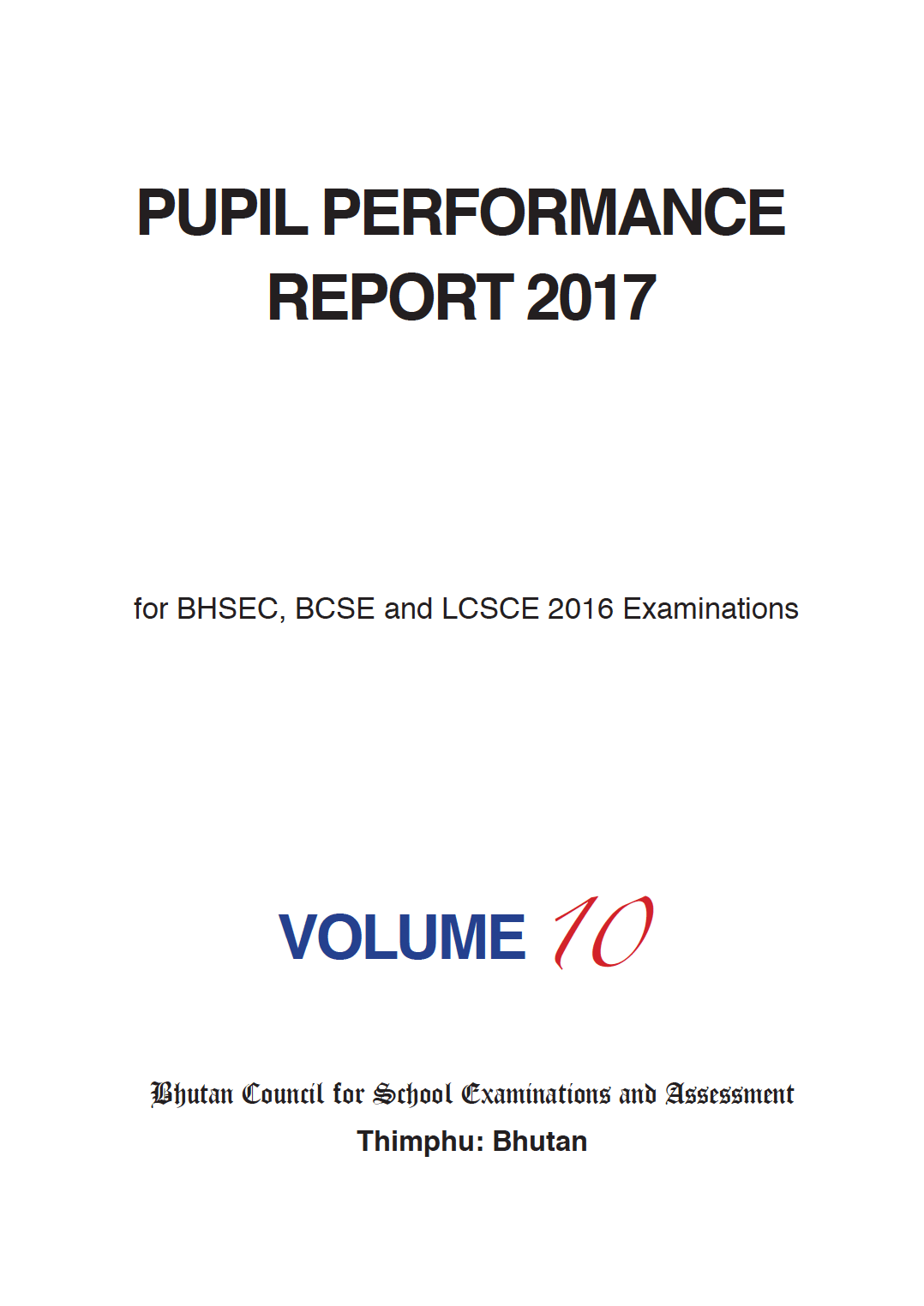 PUPIL PERFORMANCE REPORT 2017

for BHSEC, BCSE and LCSCE 2016 Examinations

VOLUME 10

Bhutan Council for School Examinations and Assessment
Thimphu: Bhutan